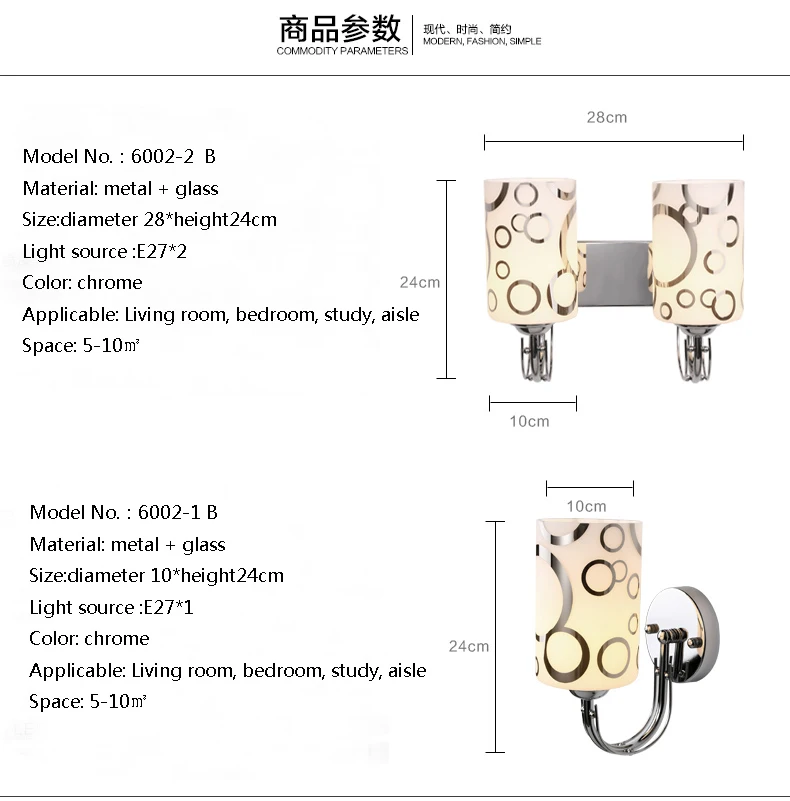 商品参数
COMMODITY PARAMETERS
现代、时尚、简约
MODERN, FASHION, SIMPLE

Model No. : 6002-2 B
Material: metal + glass
Size:diameter 28*height24cm
Light source :E27*2
Color: chrome
Applicable: Living room, bedroom, study, aisle
Space: 5-10㎡

28cm
24cm
10cm

Model No. : 6002-1 B
Material: metal + glass
Size:diameter 10*height24cm
Light source :E27*1
Color: chrome
Applicable: Living room, bedroom, study, aisle
Space: 5-10㎡

10cm
24cm